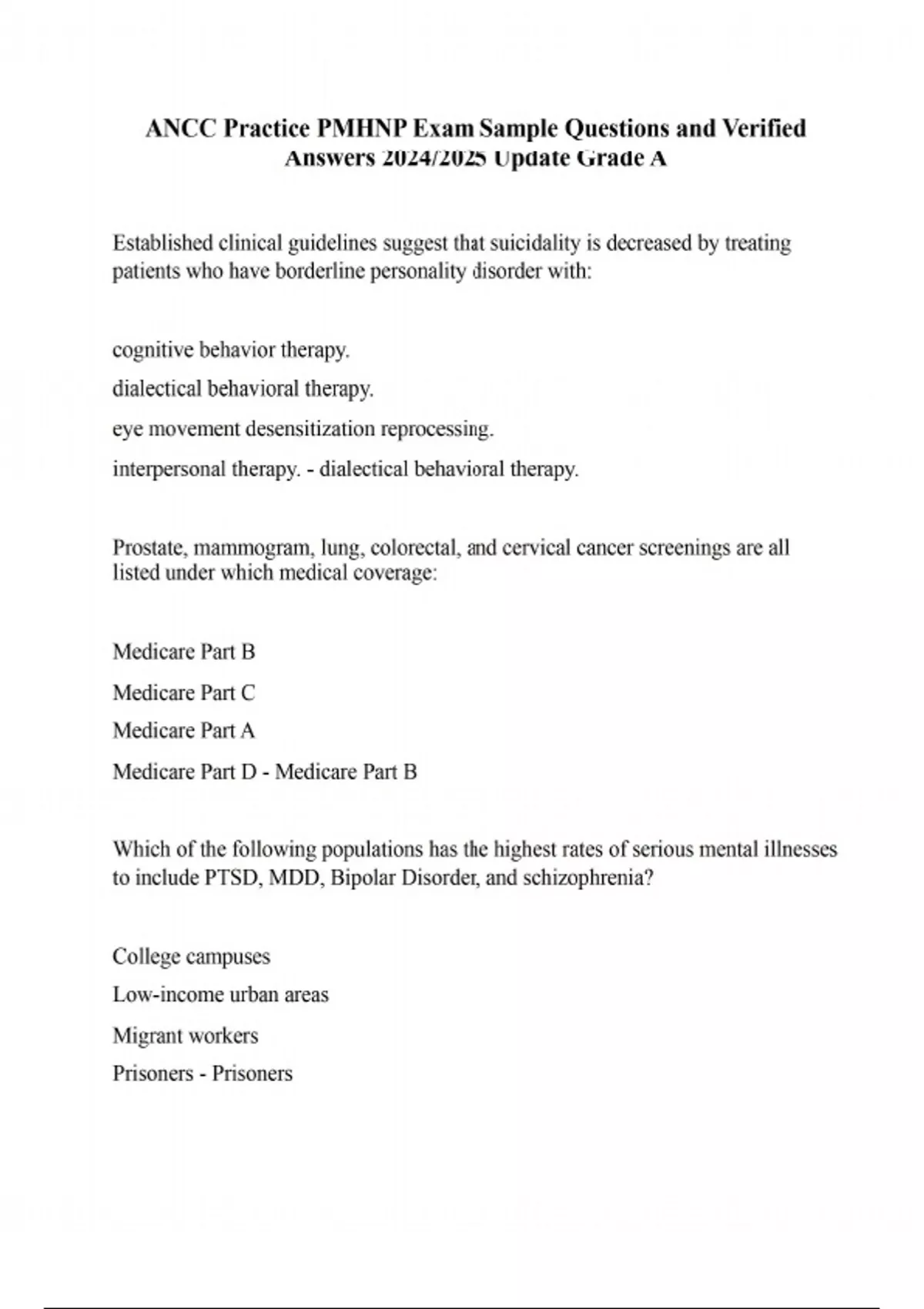 ANCC Practice PMHNP Exam Sample Questions and Verified Answers 2024/2025 Update Grade A

Established clinical guidelines suggest that suicidality is decreased by treating patients who have borderline personality disorder with:

cognitive behavior therapy.

dialectical behavioral therapy.

eye movement desensitization reprocessing.

interpersonal therapy. - dialectical behavioral therapy.

Prostate, mammogram, lung, colorectal, and cervical cancer screenings are all listed under which medical coverage:

Medicare Part B

Medicare Part C

Medicare Part A

Medicare Part D - Medicare Part B

Which of the following populations has the highest rates of serious mental illnesses to include PTSD, MDD, Bipolar Disorder, and schizophrenia?

College campuses

Low-income urban areas

Migrant workers

Prisoners - Prisoners